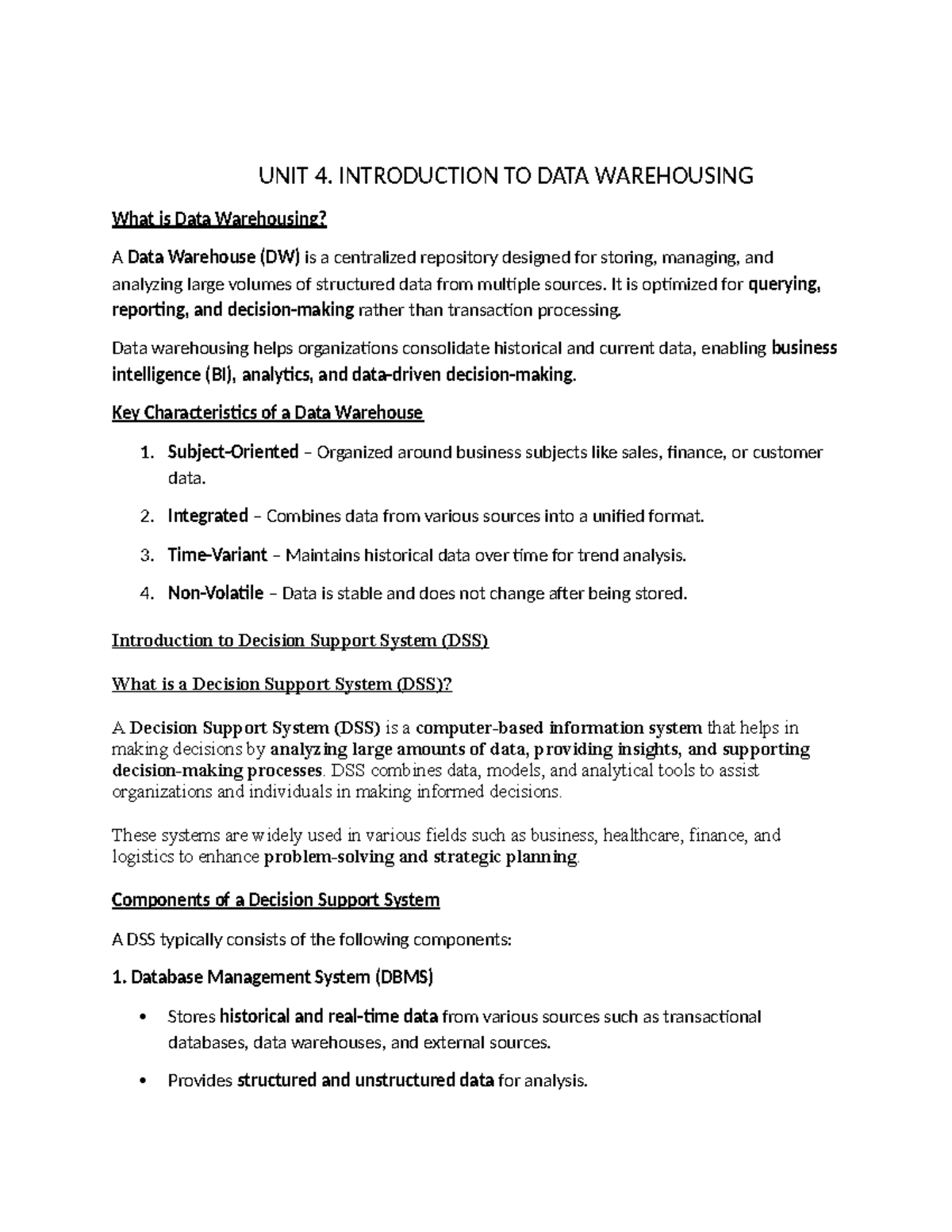 UNIT 4. INTRODUCTION TO DATA WAREHOUSING

What is Data Warehousing?

A Data Warehouse (DW) is a centralized repository designed for storing, managing, and analyzing large volumes of structured data from multiple sources. It is optimized for querying, reporting, and decision-making rather than transaction processing.

Data warehousing helps organizations consolidate historical and current data, enabling business intelligence (BI), analytics, and data-driven decision-making.

Key Characteristics of a Data Warehouse

1. Subject-Oriented – Organized around business subjects like sales, finance, or customer data.

2. Integrated – Combines data from various sources into a unified format.

3. Time-Variant – Maintains historical data over time for trend analysis.

4. Non-Volatile – Data is stable and does not change after being stored.

Introduction to Decision Support System (DSS)

What is a Decision Support System (DSS)?

A Decision Support System (DSS) is a computer-based information system that helps in making decisions by analyzing large amounts of data, providing insights, and supporting decision-making processes. DSS combines data, models, and analytical tools to assist organizations and individuals in making informed decisions.

These systems are widely used in various fields such as business, healthcare, finance, and logistics to enhance problem-solving and strategic planning.

Components of a Decision Support System

A DSS typically consists of the following components:

1. Database Management System (DBMS)

• Stores historical and real-time data from various sources such as transactional databases, data warehouses, and external sources.

• Provides structured and unstructured data for analysis.